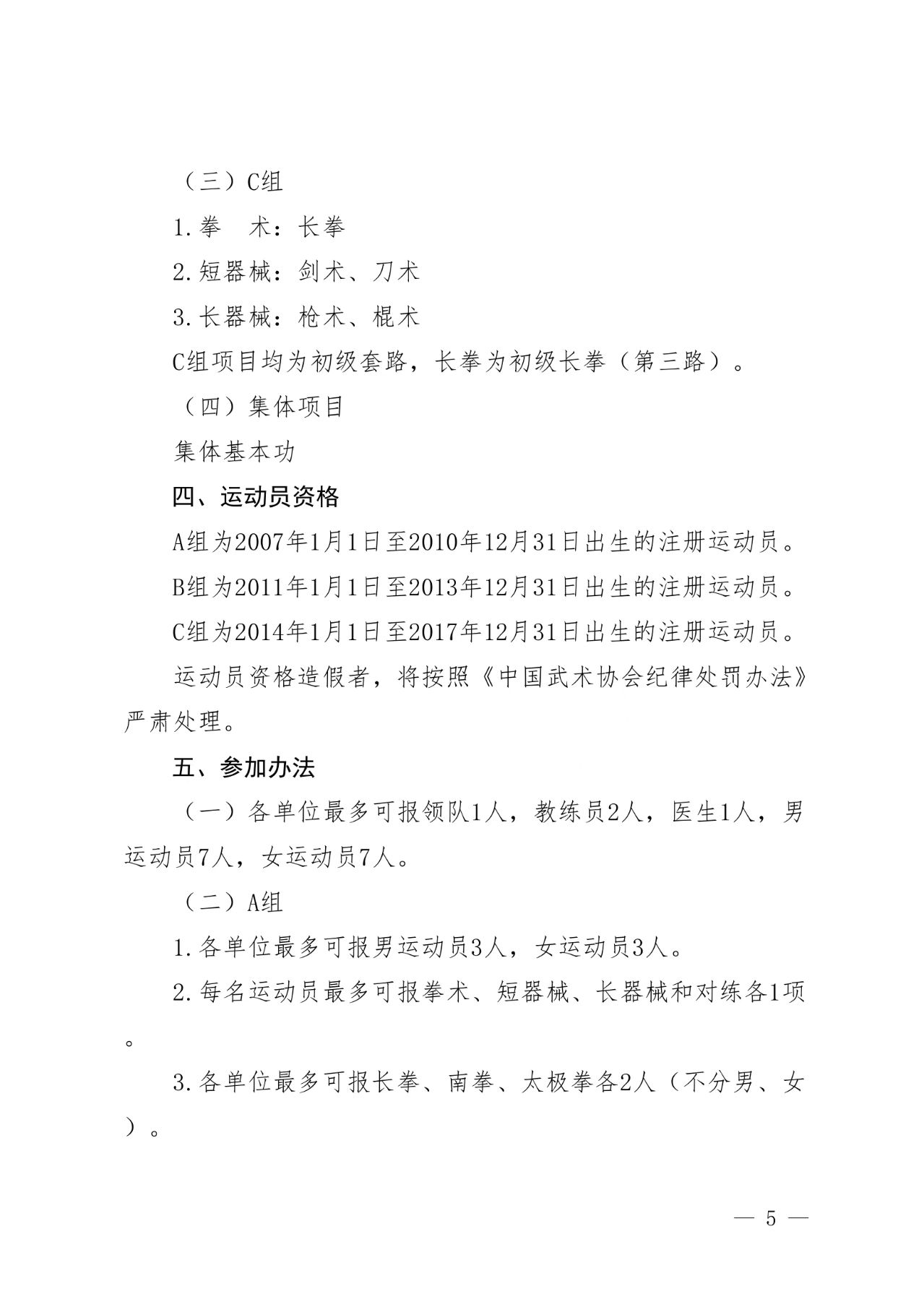 （三）C组

1.拳　术：长拳

2.短器械：剑术、刀术

3.长器械：枪术、棍术

C组项目均为初级套路，长拳为初级长拳（第三路）。

（四）集体项目

集体基本功

四、运动员资格

A组为2007年1月1日至2010年12月31日出生的注册运动员。

B组为2011年1月1日至2013年12月31日出生的注册运动员。

C组为2014年1月1日至2017年12月31日出生的注册运动员。

运动员资格造假者，将按照《中国武术协会纪律处罚办法》严肃处理。

五、参加办法

（一）各单位最多可报领队1人，教练员2人，医生1人，男运动员7人，女运动员7人。

（二）A组

1.各单位最多可报男运动员3人，女运动员3人。

2.每名运动员最多可报拳术、短器械、长器械和对练各1项。

3.各单位最多可报长拳、南拳、太极拳各2人（不分男、女）。

— 5 —